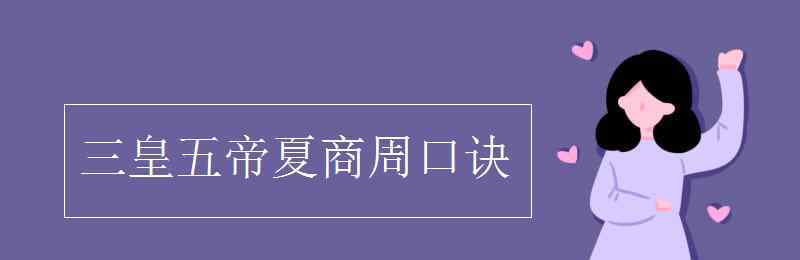 三皇五帝夏商周口诀